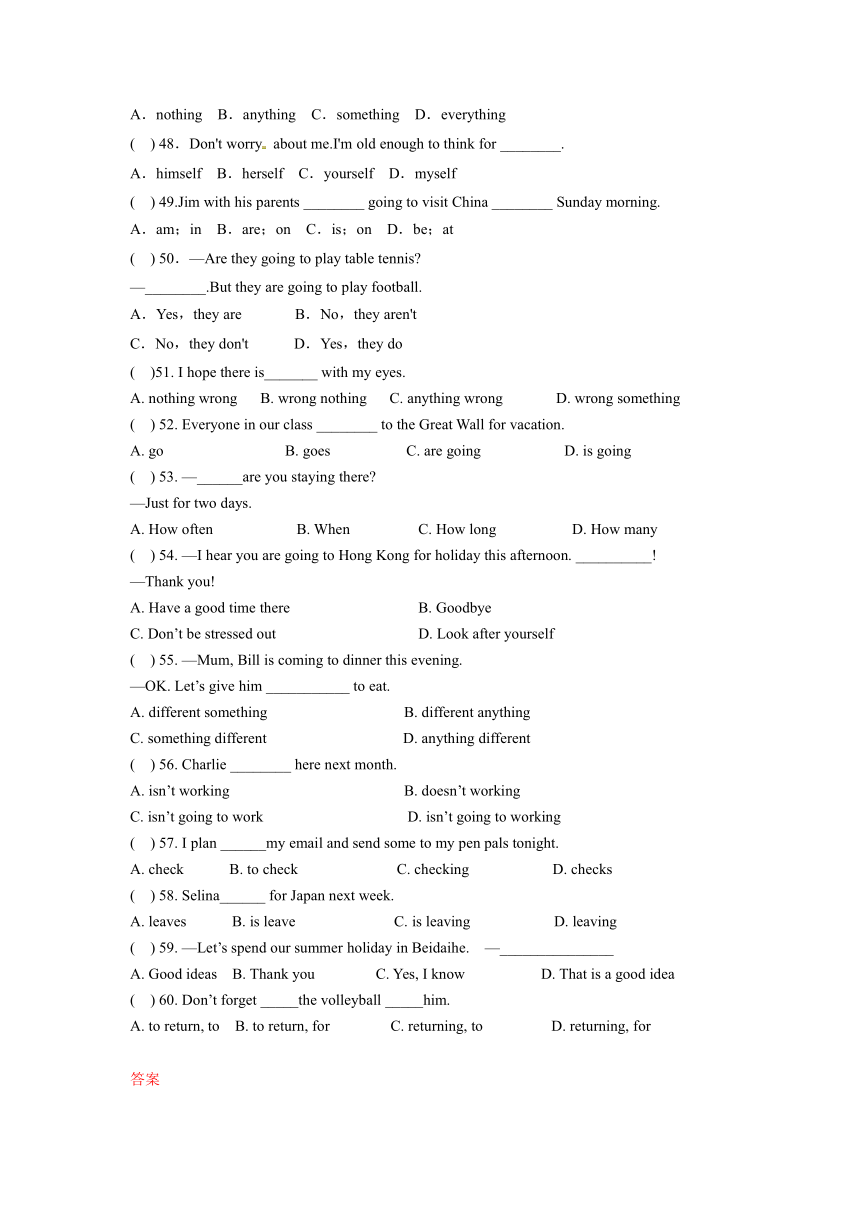 A．nothing B．anything C．something D．everything

( ) 48．Don't worry. about me.I'm old enough to think for ________.

A．himself B．herself C．yourself D．myself

( ) 49.Jim with his parents ________ going to visit China ________ Sunday morning.

A．am；in B．are；on C．is；on D．be；at

( ) 50．—Are they going to play table tennis?

—________.But they are going to play football.

A．Yes，they are B．No，they aren't

C．No，they don't D．Yes，they do

( )51. I hope there is_______ with my eyes.

A. nothing wrong B. wrong nothing C. anything wrong D. wrong something

( ) 52. Everyone in our class ________ to the Great Wall for vacation.

A. go B. goes C. are going D. is going

( ) 53. —______are you staying there?

—Just for two days.

A. How often B. When C. How long D. How many

( ) 54. —I hear you are going to Hong Kong for holiday this afternoon. __________!

—Thank you!

A. Have a good time there B. Goodbye

C. Don’t be stressed out D. Look after yourself

( ) 55. —Mum, Bill is coming to dinner this evening.

—OK. Let’s give him ___________ to eat.

A. different something B. different anything

C. something different D. anything different

( ) 56. Charlie ________ here next month.

A. isn’t working B. doesn’t working

C. isn’t going to work D. isn’t going to working

( ) 57. I plan ______my email and send some to my pen pals tonight.

A. check B. to check C. checking D. checks

( ) 58. Selina______ for Japan next week.

A. leaves B. is leave C. is leaving D. leaving

( ) 59. —Let’s spend our summer holiday in Beidaihe. —_______________

A. Good ideas B. Thank you C. Yes, I know D. That is a good idea

( ) 60. Don’t forget _____the volleyball _____him.

A. to return, to B. to return, for C. returning, to D. returning, for

答案